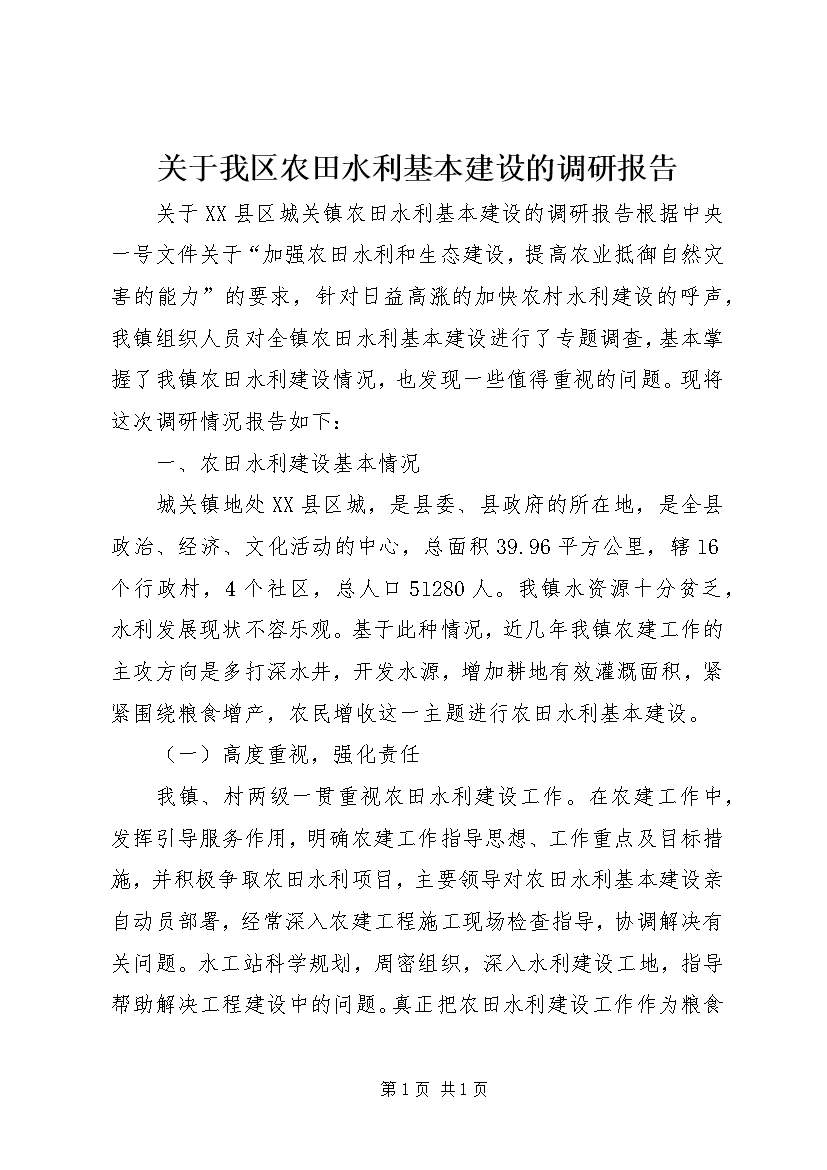 关于我区农田水利基本建设的调研报告

关于XX县区城关镇农田水利基本建设的调研报告根据中央一号文件关于“加强农田水利和生态建设，提高农业抵御自然灾害的能力”的要求，针对日益高涨的加快农村水利建设的呼声，我镇组织人员对全镇农田水利基本建设进行了专题调查，基本掌握了我镇农田水利建设情况，也发现一些值得重视的问题。现将这次调研情况报告如下：

一、农田水利建设基本情况

城关镇地处XX县区城，是县委、县政府的所在地，是全县政治、经济、文化活动的中心，总面积39.96平方公里，辖16个行政村，4个社区，总人口51280人。我镇水资源十分贫乏，水利发展现状不容乐观。基于此种情况，近几年我镇农建工作的主攻方向是多打深水井，开发水源，增加耕地有效灌溉面积，紧紧围绕粮食增产，农民增收这一主题进行农田水利基本建设。

（一）高度重视，强化责任

我镇、村两级一贯重视农田水利建设工作。在农建工作中，发挥引导服务作用，明确农建工作指导思想、工作重点及目标措施，并积极争取农田水利项目，主要领导对农田水利基本建设亲自动员部署，经常深入农建工程施工现场检查指导，协调解决有关问题。水工站科学规划，周密组织，深入水利建设工地，指导帮助解决工程建设中的问题。真正把农田水利建设工作作为粮食

第1页 共1页